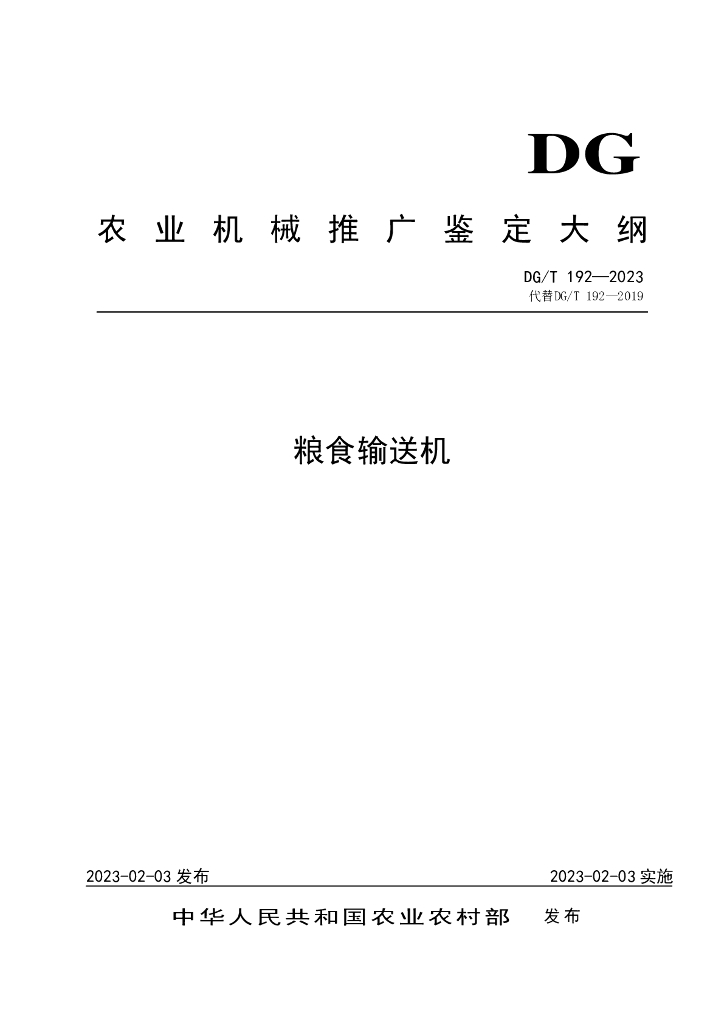 DG

农业机械推广鉴定大纲

DG/T 192—2023
代替DG/T 192—2019

粮食输送机

2023-02-03发布 2023-02-03实施

中华人民共和国农业农村部 发布